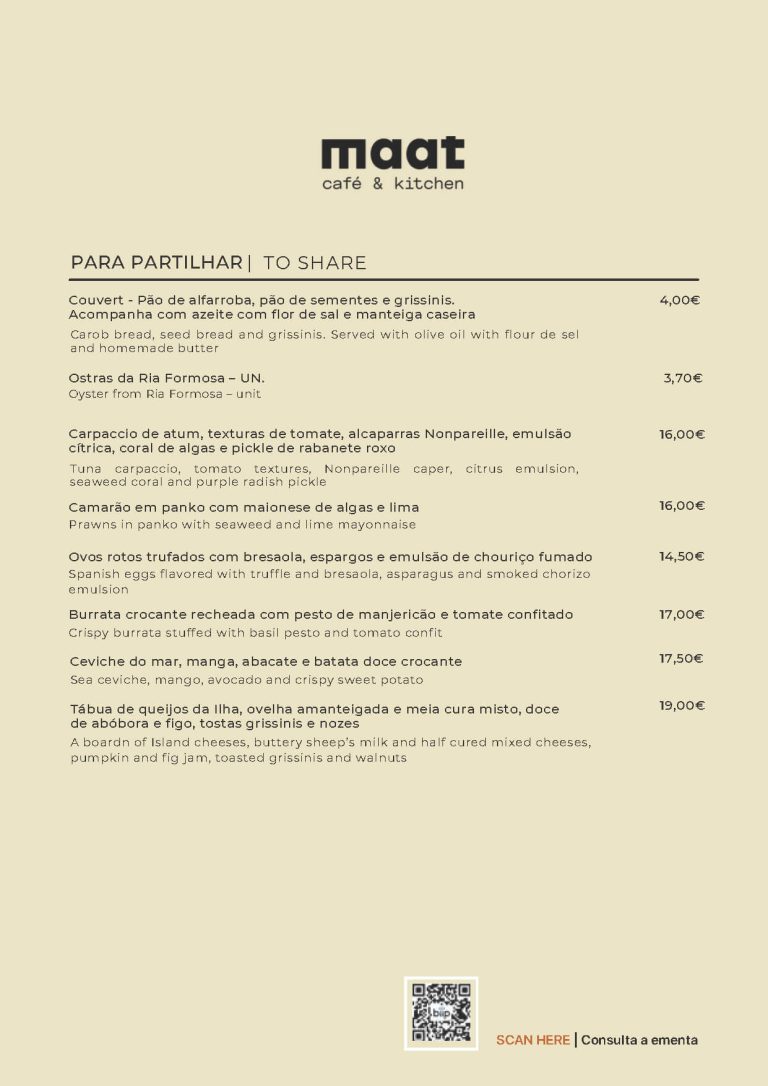 maat
café & kitchen

PARA PARTILHAR | TO SHARE

Couvert - Pão de alfarroba, pão de sementes e grissinis. Acompanha com azeite com flor de sal e manteiga caseira 4,00€
Carob bread, seed bread and grissinis. Served with olive oil with flour de sel and homemade butter

Ostras da Ria Formosa – UN. 3,70€
Oyster from Ria Formosa – unit

Carpaccio de atum, texturas de tomate, alcaparras Nonpareille, emulsão cítrica, coral de algas e pickle de rabanete roxo 16,00€
Tuna carpaccio, tomato textures, Nonpareille caper, citrus emulsion, seaweed coral and purple radish pickle

Camarão em panko com maionese de algas e lima 16,00€
Prawns in panko with seaweed and lime mayonnaise

Ovos rotos trufados com bresaola, espargos e emulsão de chouriço fumado 14,50€
Spanish eggs flavored with truffle and bresaola, asparagus and smoked chorizo emulsion

Burrata crocante recheada com pesto de manjericão e tomate confitado 17,00€
Crispy burrata stuffed with basil pesto and tomato confit

Ceviche do mar, manga, abacate e batata doce crocante 17,50€
Sea ceviche, mango, avocado and crispy sweet potato

Tábua de queijos da Ilha, ovelha amanteigada e meia cura misto, doce de abóbora e figo, tostas grissinis e nozes 19,00€
A boardn of Island cheeses, buttery sheep's milk and half cured mixed cheeses, pumpkin and fig jam, toasted grissinis and walnuts

biip

SCAN HERE | Consulta a ementa